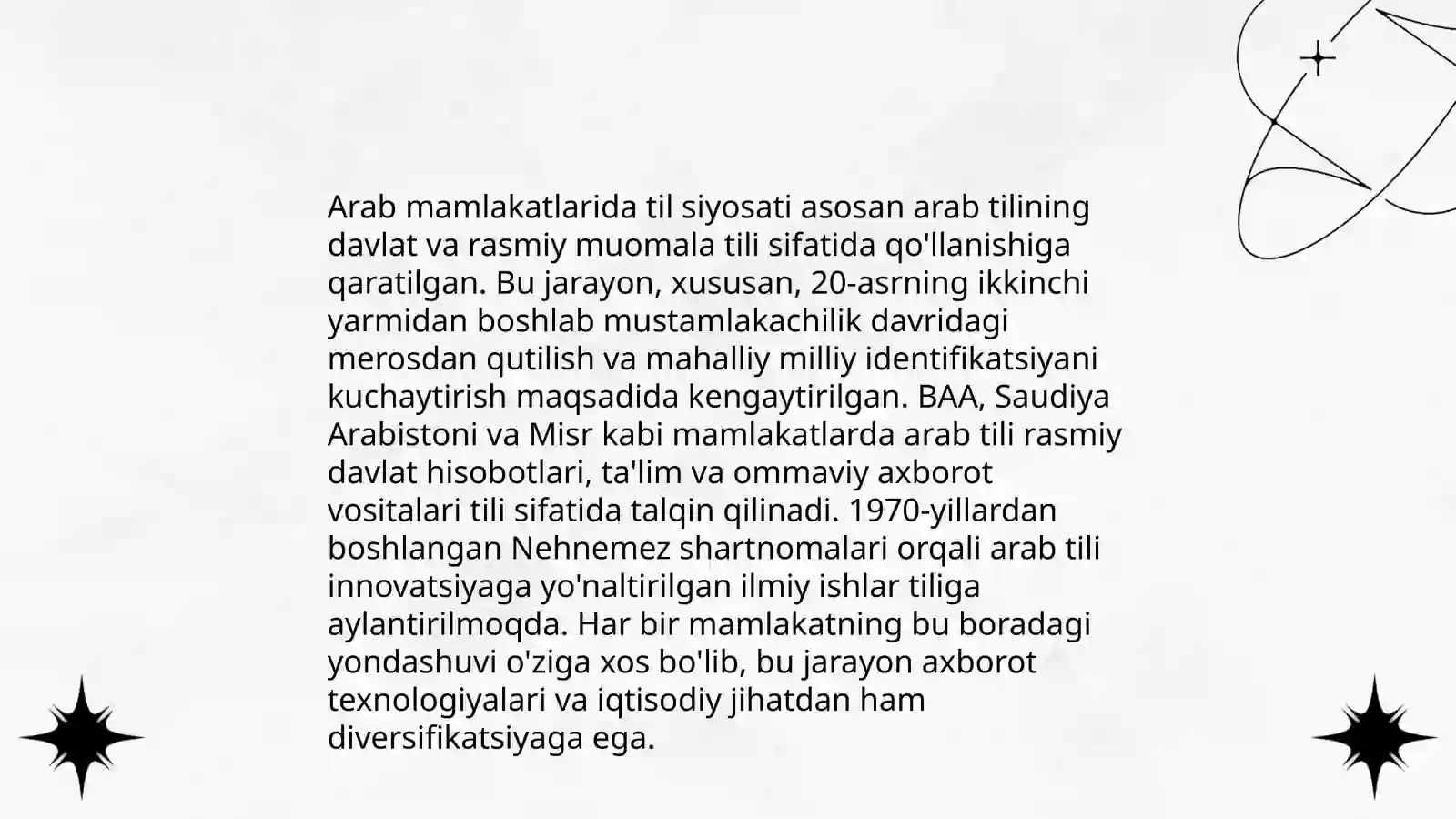 Arab mamlakatlarida til siyosati asosan arab tilining davlat va rasmiy muomala tili sifatida qo'llanishiga qaratilgan. Bu jarayon, xususan, 20-asrning ikkinchi yarmidan boshlab mustamlakachilik davridagi merosdan qutilish va mahalliy milliy identifikatsiyani kuchaytirish maqsadida kengaytirilgan. BAA, Saudiya Arabistoni va Misr kabi mamlakatlarda arab tili rasmiy davlat hisobotlari, ta'lim va ommaviy axborot vositalari tili sifatida talqin qilinadi. 1970-yillardan boshlangan Nehnemez shartnomalari orqali arab tili innovatsiyaga yo'naltirilgan ilmiy ishlar tiliga aylantirilmoqda. Har bir mamlakatning bu boradagi yondashuvi o'ziga xos bo'lib, bu jarayon axborot texnologiyalari va iqtisodiy jihatdan ham diversifikatsiyaga ega.